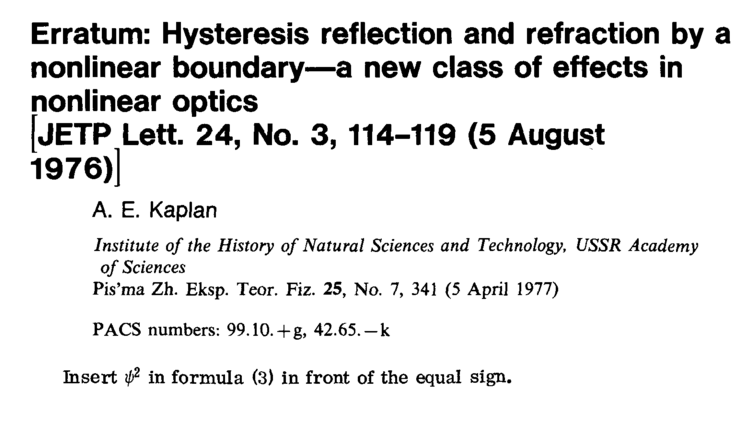 Erratum: Hysteresis reflection and refraction by a nonlinear boundary—a new class of effects in nonlinear optics
[JETP Lett. 24, No. 3, 114–119 (5 August 1976)]

A. E. Kaplan

Institute of the History of Natural Sciences and Technology, USSR Academy of Sciences
Pis'ma Zh. Eksp. Teor. Fiz. 25, No. 7, 341 (5 April 1977)

PACS numbers: 99.10.+g, 42.65.−k

Insert $\psi^2$ in formula (3) in front of the equal sign.